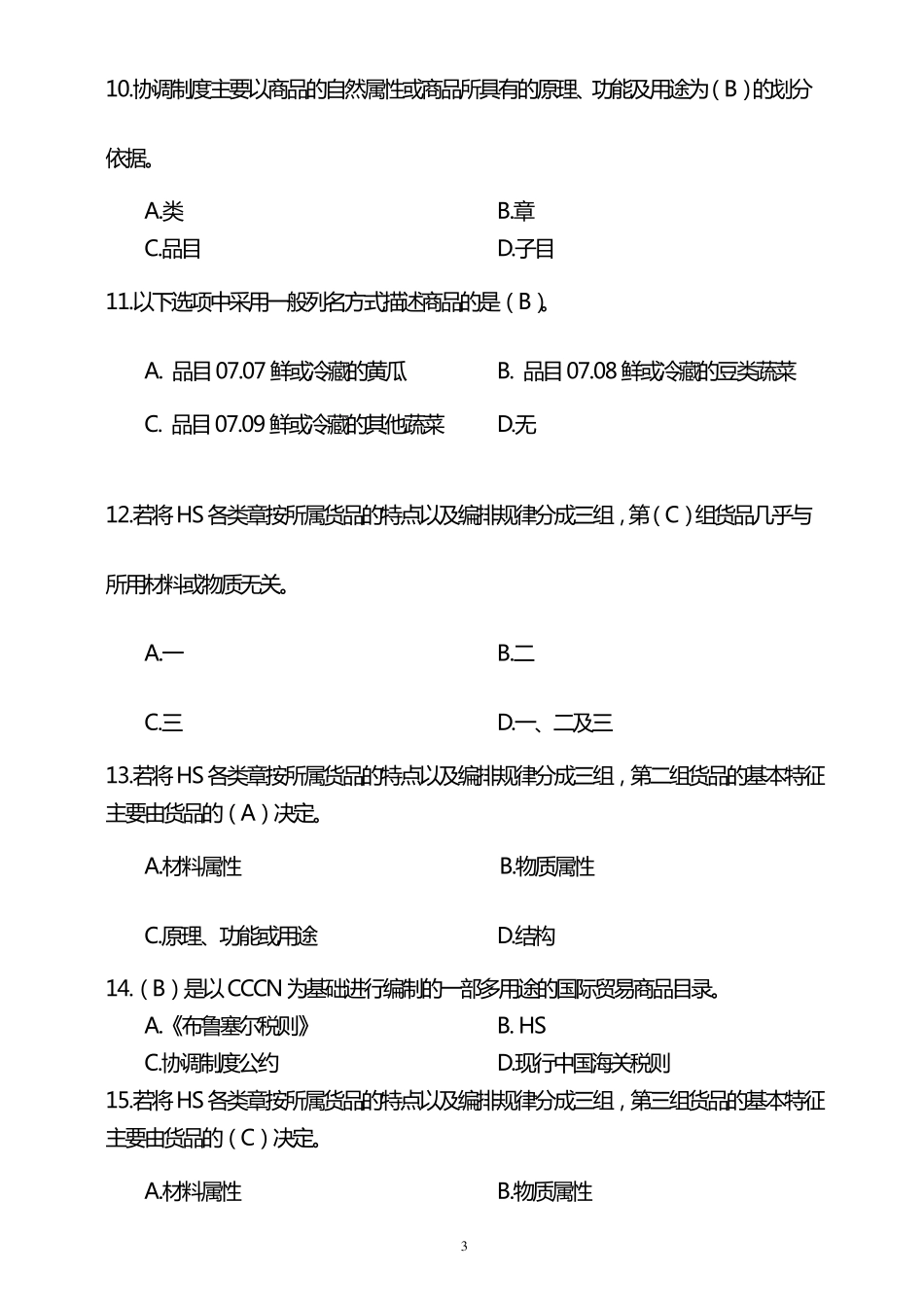 10.协调制度主要以商品的自然属性或商品所具有的原理、功能及用途为（B）的划分依据。

A.类　　B.章
C.品目　　D.子目

11.以下选项中采用一般列名方式描述商品的是（B）。

A. 品目 07.07 鲜或冷藏的黄瓜　　B. 品目 07.08 鲜或冷藏的豆类蔬菜
C. 品目 07.09 鲜或冷藏的其他蔬菜　　D.无

12.若将 HS 各类章按所属货品的特点以及编排规律分成三组，第（C）组货品几乎与所用材料或物质无关。

A.一　　B.二
C.三　　D.一、二及三

13.若将 HS 各类章按所属货品的特点以及编排规律分成三组，第二组货品的基本特征主要由货品的（A）决定。

A.材料属性　　B.物质属性
C.原理、功能或用途　　D.结构

14.（B）是以 CCCN 为基础进行编制的一部多用途的国际贸易商品目录。
A.《布鲁塞尔税则》　　B. HS
C.协调制度公约　　D.现行中国海关税则

15.若将 HS 各类章按所属货品的特点以及编排规律分成三组，第三组货品的基本特征主要由货品的（C）决定。

A.材料属性　　B.物质属性

3